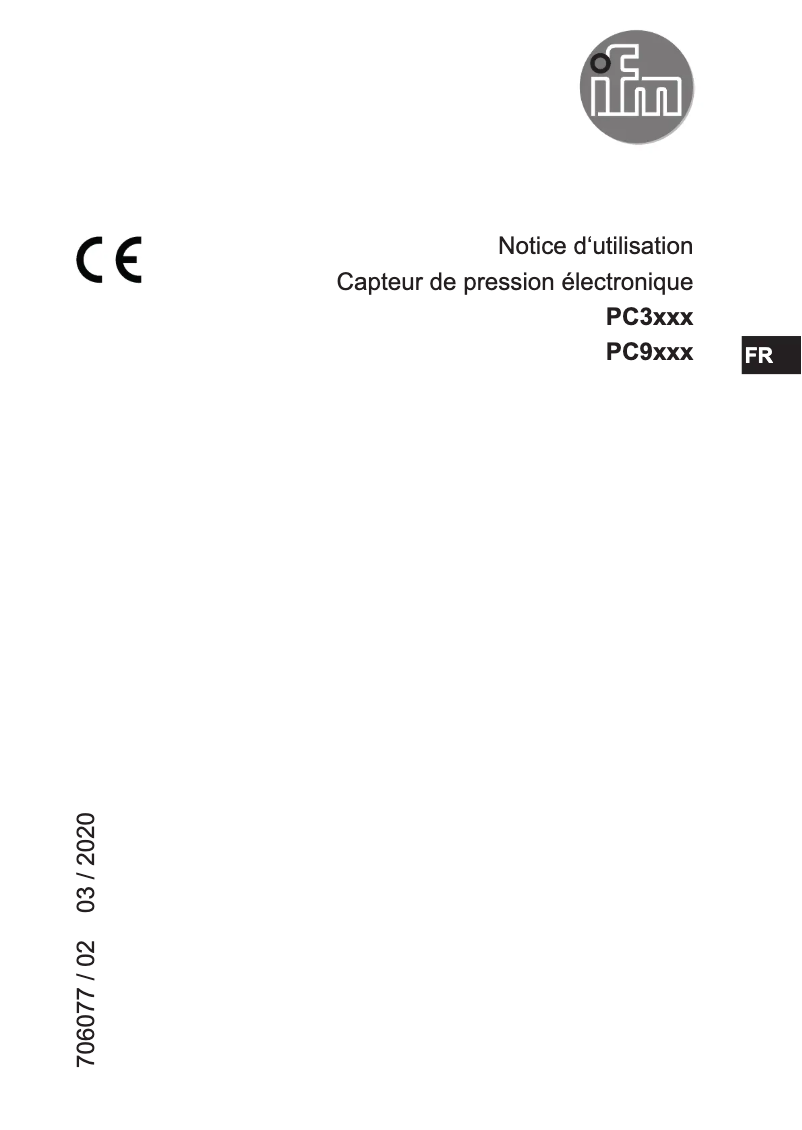 ifm

CE

Notice d‘utilisation
Capteur de pression électronique
PC3xxx
PC9xxx

FR

706077 / 02 03 / 2020